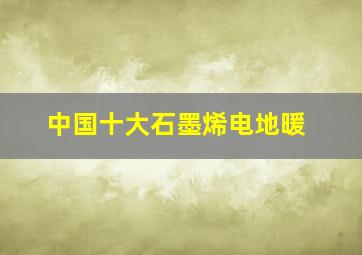 中国十大石墨烯电地暖